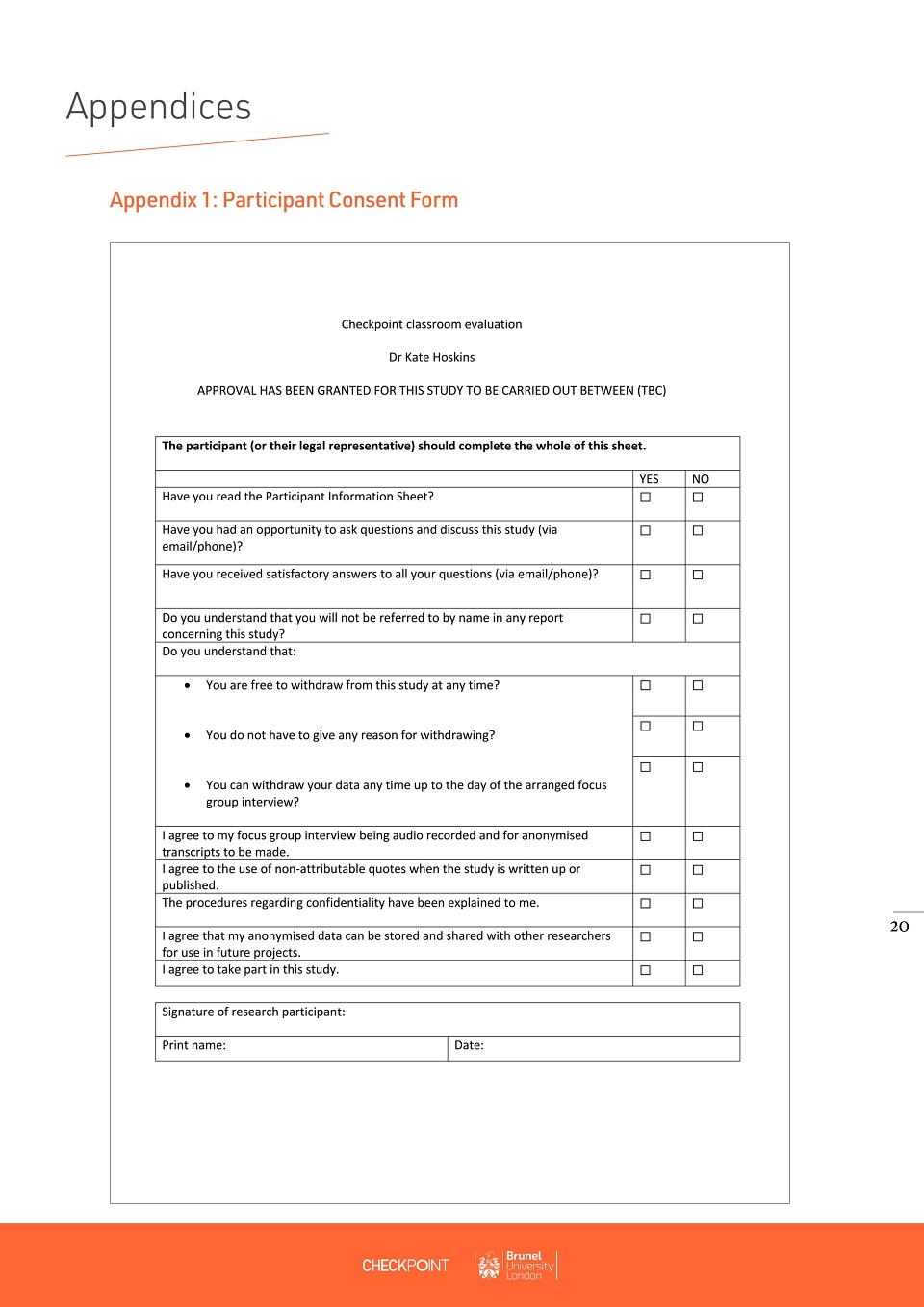 Appendices

Appendix 1: Participant Consent Form

Checkpoint classroom evaluation

Dr Kate Hoskins

APPROVAL HAS BEEN GRANTED FOR THIS STUDY TO BE CARRIED OUT BETWEEN (TBC)

| The participant (or their legal representative) should complete the whole of this sheet. | | |
|---|---|---|
| | YES | NO |
| Have you read the Participant Information Sheet? | ☐ | ☐ |
| Have you had an opportunity to ask questions and discuss this study (via email/phone)? | ☐ | ☐ |
| Have you received satisfactory answers to all your questions (via email/phone)? | ☐ | ☐ |
| Do you understand that you will not be referred to by name in any report concerning this study? | ☐ | ☐ |
| Do you understand that: | | |
| • You are free to withdraw from this study at any time? | ☐ | ☐ |
| • You do not have to give any reason for withdrawing? | ☐ | ☐ |
| • You can withdraw your data any time up to the day of the arranged focus group interview? | ☐ | ☐ |
| I agree to my focus group interview being audio recorded and for anonymised transcripts to be made. | ☐ | ☐ |
| I agree to the use of non-attributable quotes when the study is written up or published. | ☐ | ☐ |
| The procedures regarding confidentiality have been explained to me. | ☐ | ☐ |
| I agree that my anonymised data can be stored and shared with other researchers for use in future projects. | ☐ | ☐ |
| I agree to take part in this study. | ☐ | ☐ |

| Signature of research participant: | |
|---|---|
| Print name: | Date: |

20

CHECKPOINT Brunel University London